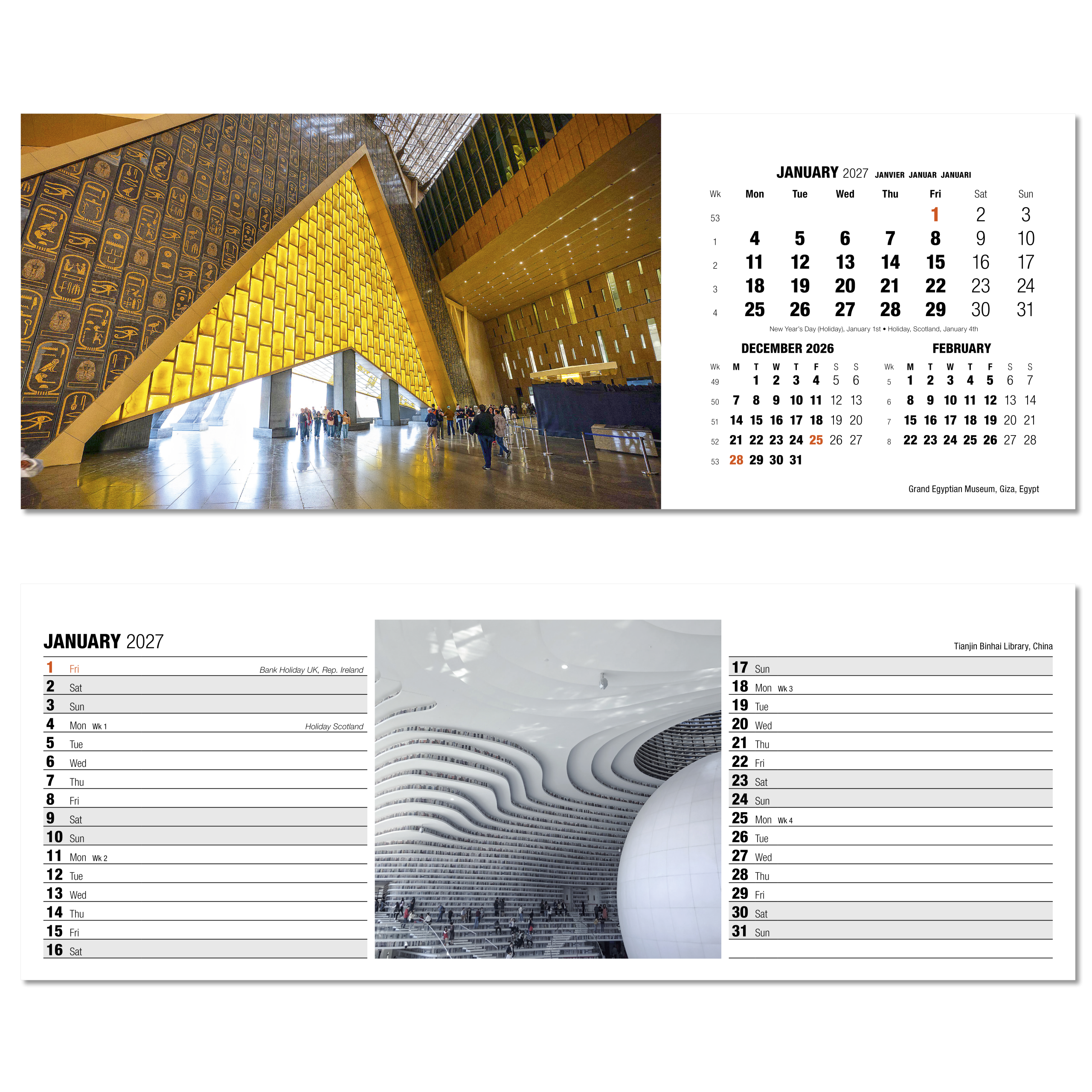 JANUARY 2027 JANVIER JANUAR JANUARI

| Wk | Mon | Tue | Wed | Thu | Fri | Sat | Sun |
|---|---|---|---|---|---|---|---|
| 53 | | | | | 1 | 2 | 3 |
| 1 | 4 | 5 | 6 | 7 | 8 | 9 | 10 |
| 2 | 11 | 12 | 13 | 14 | 15 | 16 | 17 |
| 3 | 18 | 19 | 20 | 21 | 22 | 23 | 24 |
| 4 | 25 | 26 | 27 | 28 | 29 | 30 | 31 |

New Year's Day (Holiday), January 1st • Holiday, Scotland, January 4th

DECEMBER 2026

| Wk | M | T | W | T | F | S | S |
|---|---|---|---|---|---|---|---|
| 49 | | 1 | 2 | 3 | 4 | 5 | 6 |
| 50 | 7 | 8 | 9 | 10 | 11 | 12 | 13 |
| 51 | 14 | 15 | 16 | 17 | 18 | 19 | 20 |
| 52 | 21 | 22 | 23 | 24 | 25 | 26 | 27 |
| 53 | 28 | 29 | 30 | 31 | | | |

FEBRUARY

| Wk | M | T | W | T | F | S | S |
|---|---|---|---|---|---|---|---|
| 5 | 1 | 2 | 3 | 4 | 5 | 6 | 7 |
| 6 | 8 | 9 | 10 | 11 | 12 | 13 | 14 |
| 7 | 15 | 16 | 17 | 18 | 19 | 20 | 21 |
| 8 | 22 | 23 | 24 | 25 | 26 | 27 | 28 |

Grand Egyptian Museum, Giza, Egypt

JANUARY 2027

1 Fri Bank Holiday UK, Rep. Ireland
2 Sat
3 Sun
4 Mon Wk 1 Holiday Scotland
5 Tue
6 Wed
7 Thu
8 Fri
9 Sat
10 Sun
11 Mon Wk 2
12 Tue
13 Wed
14 Thu
15 Fri
16 Sat

Tianjin Binhai Library, China

17 Sun
18 Mon Wk 3
19 Tue
20 Wed
21 Thu
22 Fri
23 Sat
24 Sun
25 Mon Wk 4
26 Tue
27 Wed
28 Thu
29 Fri
30 Sat
31 Sun